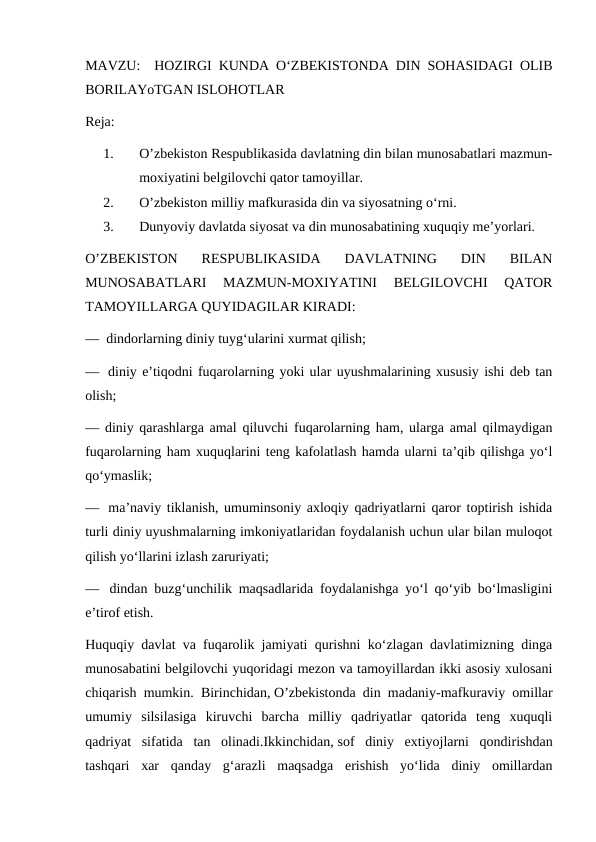 MAVZU: HOZIRGI KUNDA O‘ZBEKISTONDA DIN SOHASIDAGI OLIB BORILAYoTGAN ISLOHOTLAR

Reja:

1. O’zbekiston Respublikasida davlatning din bilan munosabatlari mazmun-moxiyatini belgilovchi qator tamoyillar.
2. O’zbekiston milliy mafkurasida din va siyosatning o‘rni.
3. Dunyoviy davlatda siyosat va din munosabatining xuquqiy me’yorlari.

O’ZBEKISTON RESPUBLIKASIDA DAVLATNING DIN BILAN MUNOSABATLARI MAZMUN-MOXIYATINI BELGILOVCHI QATOR TAMOYILLARGA QUYIDAGILAR KIRADI:

— dindorlarning diniy tuyg‘ularini xurmat qilish;

— diniy e’tiqodni fuqarolarning yoki ular uyushmalarining xususiy ishi deb tan olish;

— diniy qarashlarga amal qiluvchi fuqarolarning ham, ularga amal qilmaydigan fuqarolarning ham xuquqlarini teng kafolatlash hamda ularni ta’qib qilishga yo‘l qo‘ymaslik;

— ma’naviy tiklanish, umuminsoniy axloqiy qadriyatlarni qaror toptirish ishida turli diniy uyushmalarning imkoniyatlaridan foydalanish uchun ular bilan muloqot qilish yo‘llarini izlash zaruriyati;

— dindan buzg‘unchilik maqsadlarida foydalanishga yo‘l qo‘yib bo‘lmasligini e’tirof etish.

Huquqiy davlat va fuqarolik jamiyati qurishni ko‘zlagan davlatimizning dinga munosabatini belgilovchi yuqoridagi mezon va tamoyillardan ikki asosiy xulosani chiqarish mumkin. Birinchidan, O’zbekistonda din madaniy-mafkuraviy omillar umumiy silsilasiga kiruvchi barcha milliy qadriyatlar qatorida teng xuquqli qadriyat sifatida tan olinadi.Ikkinchidan, sof diniy extiyojlarni qondirishdan tashqari xar qanday g‘arazli maqsadga erishish yo‘lida diniy omillardan